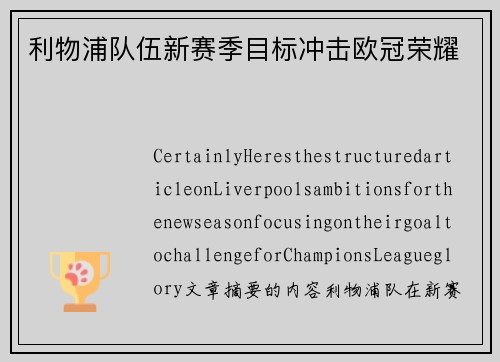 利物浦队伍新赛季目标冲击欧冠荣耀

CertainlyHeresthestructuredarticleonLiverpoolsambitionsforthenewseasonfocusingontheirgoaltochallengeforChampionsLeagueglory文章摘要的内容利物浦队在新赛